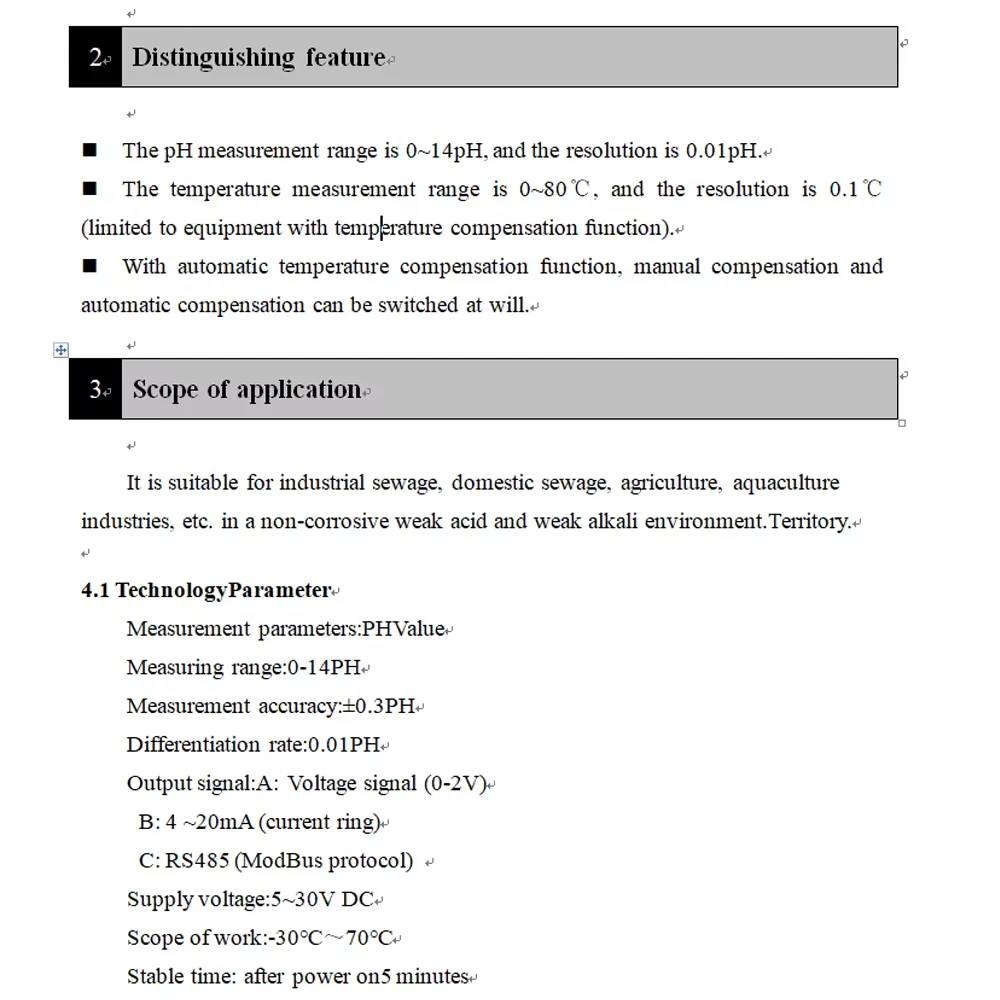 2 Distinguishing feature

■ The pH measurement range is 0~14pH, and the resolution is 0.01pH.

■ The temperature measurement range is 0~80℃, and the resolution is 0.1℃ (limited to equipment with temperature compensation function).

■ With automatic temperature compensation function, manual compensation and automatic compensation can be switched at will.

3 Scope of application

It is suitable for industrial sewage, domestic sewage, agriculture, aquaculture industries, etc. in a non-corrosive weak acid and weak alkali environment.Territory.

4.1 TechnologyParameter

Measurement parameters:PHValue

Measuring range:0-14PH

Measurement accuracy:±0.3PH

Differentiation rate:0.01PH

Output signal:A: Voltage signal (0-2V)

B: 4 ~20mA (current ring)

C: RS485 (ModBus protocol)

Supply voltage:5~30V DC

Scope of work:-30°C～70°C

Stable time: after power on5 minutes